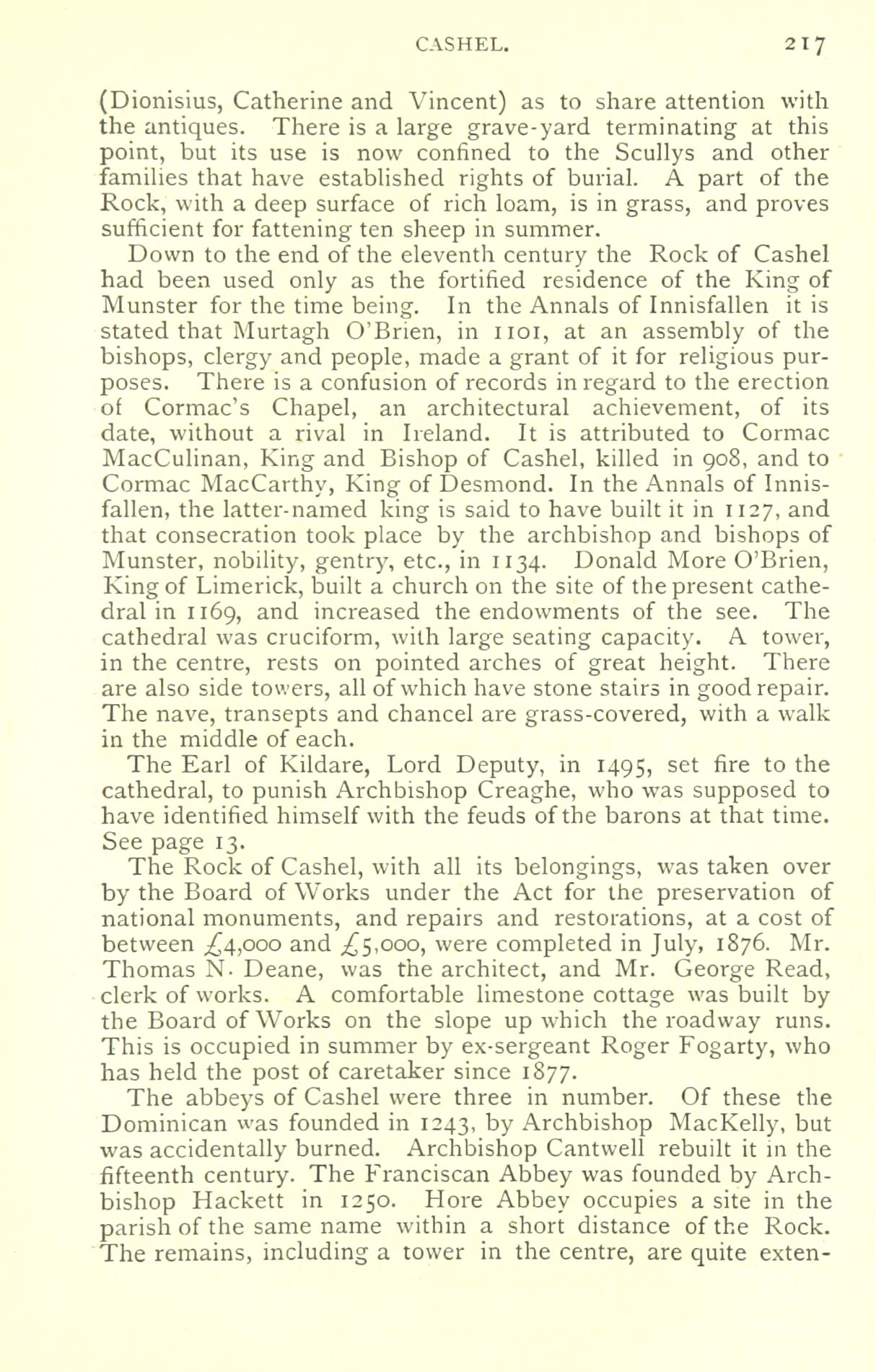 CASHEL. 217

(Dionisius, Catherine and Vincent) as to share attention with the antiques. There is a large grave-yard terminating at this point, but its use is now confined to the Scullys and other families that have established rights of burial. A part of the Rock, with a deep surface of rich loam, is in grass, and proves sufficient for fattening ten sheep in summer.

Down to the end of the eleventh century the Rock of Cashel had been used only as the fortified residence of the King of Munster for the time being. In the Annals of Innisfallen it is stated that Murtagh O'Brien, in 1101, at an assembly of the bishops, clergy and people, made a grant of it for religious purposes. There is a confusion of records in regard to the erection of Cormac's Chapel, an architectural achievement, of its date, without a rival in Ireland. It is attributed to Cormac MacCulinan, King and Bishop of Cashel, killed in 908, and to Cormac MacCarthy, King of Desmond. In the Annals of Innisfallen, the latter-named king is said to have built it in 1127, and that consecration took place by the archbishop and bishops of Munster, nobility, gentry, etc., in 1134. Donald More O'Brien, King of Limerick, built a church on the site of the present cathedral in 1169, and increased the endowments of the see. The cathedral was cruciform, with large seating capacity. A tower, in the centre, rests on pointed arches of great height. There are also side towers, all of which have stone stairs in good repair. The nave, transepts and chancel are grass-covered, with a walk in the middle of each.

The Earl of Kildare, Lord Deputy, in 1495, set fire to the cathedral, to punish Archbishop Creaghe, who was supposed to have identified himself with the feuds of the barons at that time. See page 13.

The Rock of Cashel, with all its belongings, was taken over by the Board of Works under the Act for the preservation of national monuments, and repairs and restorations, at a cost of between £4,000 and £5,000, were completed in July, 1876. Mr. Thomas N. Deane, was the architect, and Mr. George Read, clerk of works. A comfortable limestone cottage was built by the Board of Works on the slope up which the roadway runs. This is occupied in summer by ex-sergeant Roger Fogarty, who has held the post of caretaker since 1877.

The abbeys of Cashel were three in number. Of these the Dominican was founded in 1243, by Archbishop MacKelly, but was accidentally burned. Archbishop Cantwell rebuilt it in the fifteenth century. The Franciscan Abbey was founded by Archbishop Hackett in 1250. Hore Abbey occupies a site in the parish of the same name within a short distance of the Rock. The remains, including a tower in the centre, are quite exten-